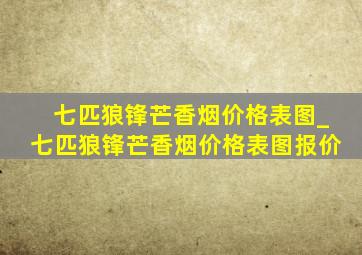 七匹狼锋芒香烟价格表图_七匹狼锋芒香烟价格表图报价